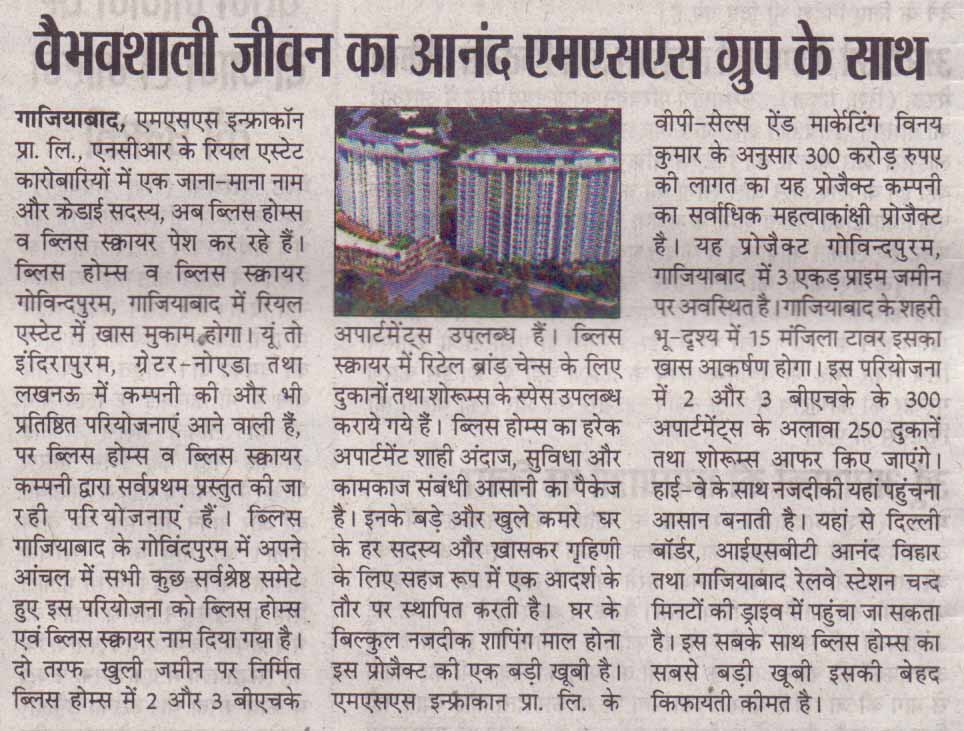 वैभवशाली जीवन का आनंद एमएसएस ग्रुप के साथ

गाजियाबाद, एमएसएस इन्फ्राकॉन प्रा. लि., एनसीआर के रियल एस्टेट कारोबारियों में एक जाना-माना नाम और क्रेडाई सदस्य, अब ब्लिस होम्स व ब्लिस स्क्वायर पेश कर रहे हैं। ब्लिस होम्स व ब्लिस स्क्वायर गोविन्दपुरम, गाजियाबाद में रियल एस्टेट में खास मुकाम होगा। यूं तो इंदिरापुरम, ग्रेटर-नोएडा तथा लखनऊ में कम्पनी की और भी प्रतिष्ठित परियोजनाएं आने वाली हैं, पर ब्लिस होम्स व ब्लिस स्क्वायर कम्पनी द्वारा सर्वप्रथम प्रस्तुत की जा रही परियोजनाएं हैं। ब्लिस गाजियाबाद के गोविंदपुरम में अपने आंचल में सभी कुछ सर्वश्रेष्ठ समेटे हुए इस परियोजना को ब्लिस होम्स एवं ब्लिस स्क्वायर नाम दिया गया है। दो तरफ खुली जमीन पर निर्मित ब्लिस होम्स में 2 और 3 बीएचके अपार्टमेंट्स उपलब्ध हैं। ब्लिस स्क्वायर में रिटेल ब्रांड चेन्स के लिए दुकानों तथा शोरूम्स के स्पेस उपलब्ध कराये गये हैं। ब्लिस होम्स का हरेक अपार्टमेंट शाही अंदाज, सुविधा और कामकाज संबंधी आसानी का पैकेज है। इनके बड़े और खुले कमरे घर के हर सदस्य और खासकर गृहिणी के लिए सहज रूप में एक आदर्श के तौर पर स्थापित करती है। घर के बिल्कुल नजदीक शापिंग माल होना इस प्रोजैक्ट की एक बड़ी खूबी है। एमएसएस इन्फ्राकान प्रा. लि. के वीपी-सेल्स ऐंड मार्केटिंग विनय कुमार के अनुसार 300 करोड़ रुपए की लागत का यह प्रोजैक्ट कम्पनी का सर्वाधिक महत्वाकांक्षी प्रोजैक्ट है। यह प्रोजैक्ट गोविन्दपुरम, गाजियाबाद में 3 एकड़ प्राइम जमीन पर अवस्थित है। गाजियाबाद के शहरी भू-दृश्य में 15 मंजिला टावर इसका खास आकर्षण होगा। इस परियोजना में 2 और 3 बीएचके के 300 अपार्टमेंट्स के अलावा 250 दुकानें तथा शोरूम्स आफर किए जाएंगे। हाई-वे के साथ नजदीकी यहां पहुंचना आसान बनाती है। यहां से दिल्ली बॉर्डर, आईएसबीटी आनंद विहार तथा गाजियाबाद रेलवे स्टेशन चन्द मिनटों की ड्राइव में पहुंचा जा सकता है। इस सबके साथ ब्लिस होम्स का सबसे बड़ी खूबी इसकी बेहद किफायती कीमत है।